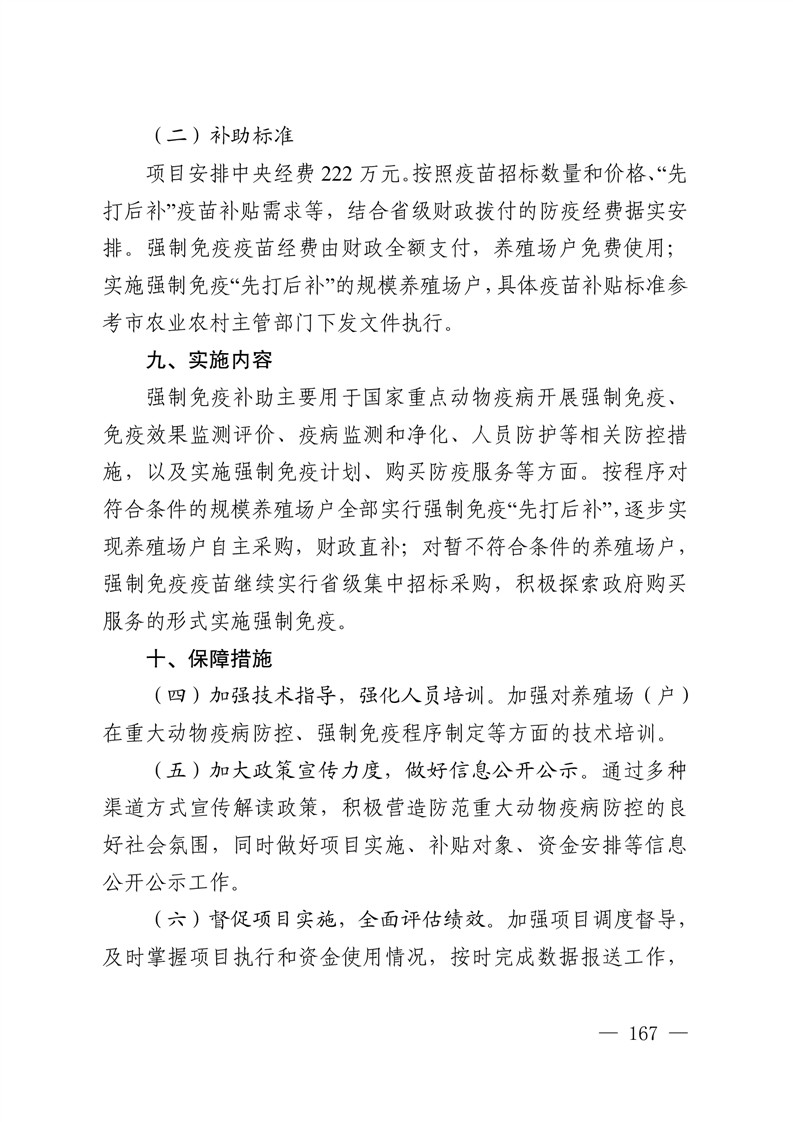 （二）补助标准

项目安排中央经费 222 万元。按照疫苗招标数量和价格、“先打后补”疫苗补贴需求等，结合省级财政拨付的防疫经费据实安排。强制免疫疫苗经费由财政全额支付，养殖场户免费使用；实施强制免疫“先打后补”的规模养殖场户，具体疫苗补贴标准参考市农业农村主管部门下发文件执行。

九、实施内容

强制免疫补助主要用于国家重点动物疫病开展强制免疫、免疫效果监测评价、疫病监测和净化、人员防护等相关防控措施，以及实施强制免疫计划、购买防疫服务等方面。按程序对符合条件的规模养殖场户全部实行强制免疫“先打后补”，逐步实现养殖场户自主采购，财政直补；对暂不符合条件的养殖场户，强制免疫疫苗继续实行省级集中招标采购，积极探索政府购买服务的形式实施强制免疫。

十、保障措施

（四）加强技术指导，强化人员培训。加强对养殖场（户）在重大动物疫病防控、强制免疫程序制定等方面的技术培训。

（五）加大政策宣传力度，做好信息公开公示。通过多种渠道方式宣传解读政策，积极营造防范重大动物疫病防控的良好社会氛围，同时做好项目实施、补贴对象、资金安排等信息公开公示工作。

（六）督促项目实施，全面评估绩效。加强项目调度督导，及时掌握项目执行和资金使用情况，按时完成数据报送工作，

— 167 —